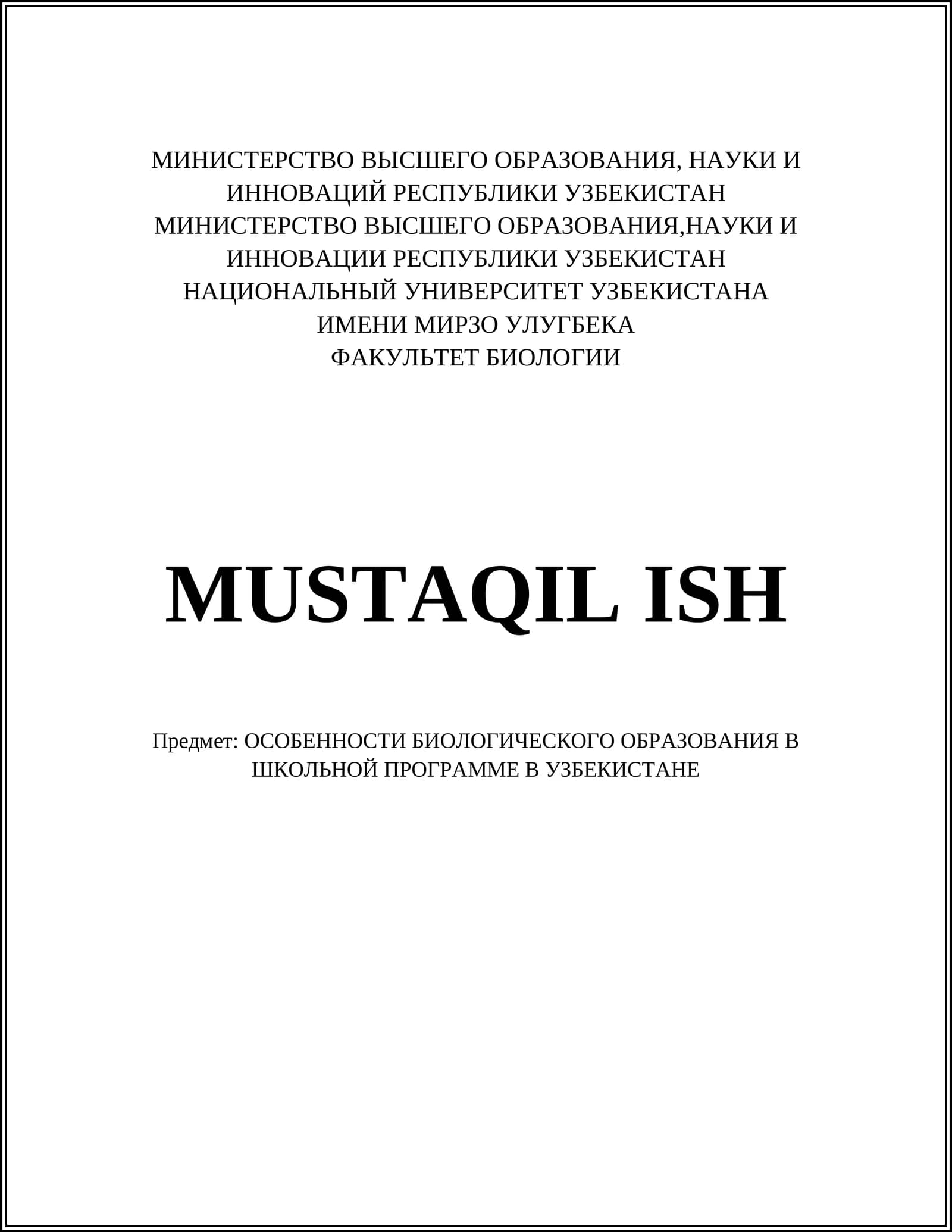 МИНИСТЕРСТВО ВЫСШЕГО ОБРАЗОВАНИЯ, НАУКИ И ИННОВАЦИЙ РЕСПУБЛИКИ УЗБЕКИСТАН
МИНИСТЕРСТВО ВЫСШЕГО ОБРАЗОВАНИЯ,НАУКИ И ИННОВАЦИИ РЕСПУБЛИКИ УЗБЕКИСТАН
НАЦИОНАЛЬНЫЙ УНИВЕРСИТЕТ УЗБЕКИСТАНА ИМЕНИ МИРЗО УЛУГБЕКА
ФАКУЛЬТЕТ БИОЛОГИИ

MUSTAQIL ISH

Предмет: ОСОБЕННОСТИ БИОЛОГИЧЕСКОГО ОБРАЗОВАНИЯ В ШКОЛЬНОЙ ПРОГРАММЕ В УЗБЕКИСТАНЕ